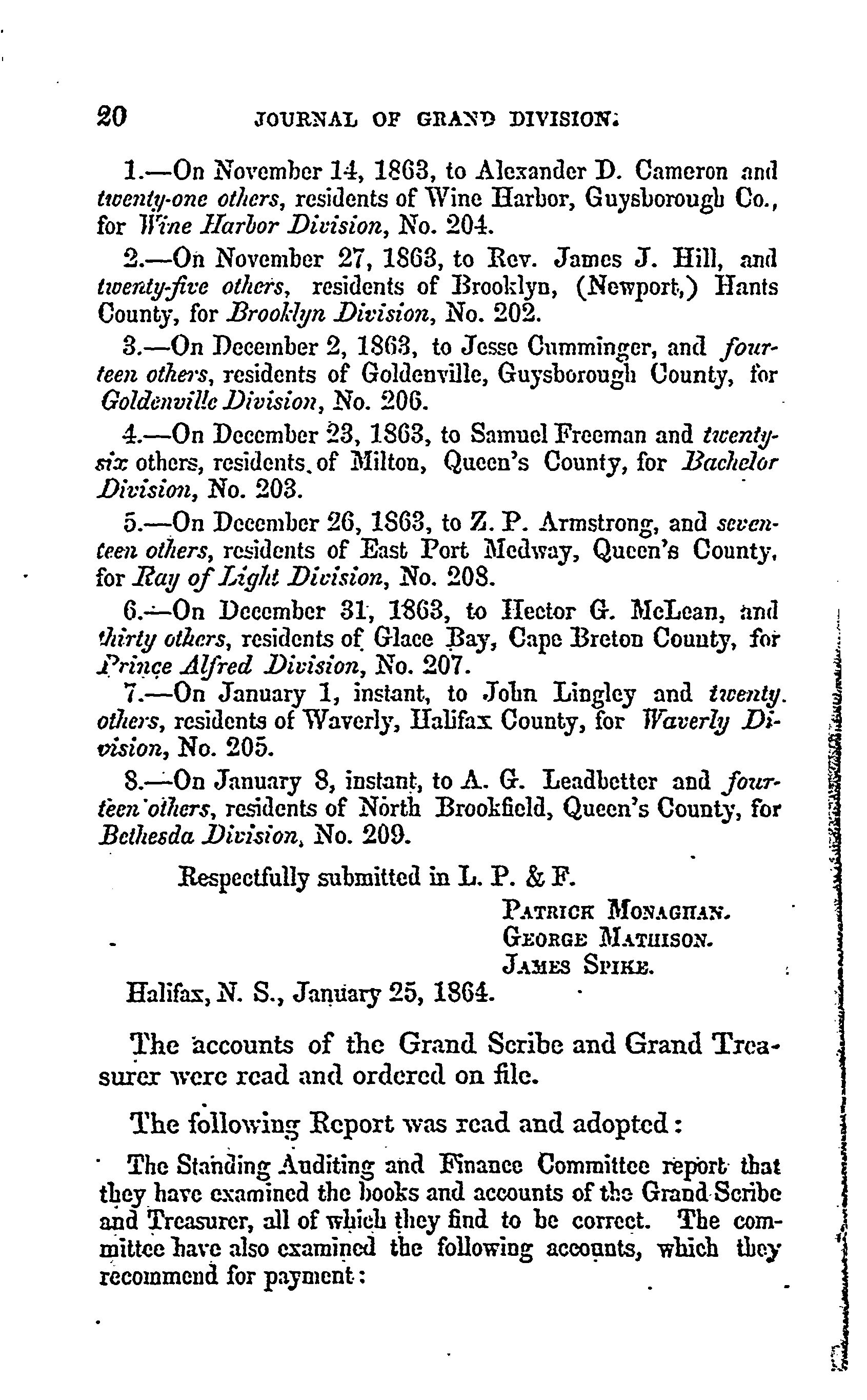 20 JOURNAL OF GRAND DIVISION.

1.—On November 14, 1863, to Alexander D. Cameron and twenty-one others, residents of Wine Harbor, Guysborough Co., for Wine Harbor Division, No. 204.

2.—On November 27, 1863, to Rev. James J. Hill, and twenty-five others, residents of Brooklyn, (Newport,) Hants County, for Brooklyn Division, No. 202.

3.—On December 2, 1863, to Jesse Cumminger, and fourteen others, residents of Goldenville, Guysborough County, for Goldenville Division, No. 206.

4.—On December 23, 1863, to Samuel Freeman and twenty-six others, residents of Milton, Queen's County, for Bachelor Division, No. 203.

5.—On December 26, 1863, to Z. P. Armstrong, and seventeen others, residents of East Port Medway, Queen's County, for Ray of Light Division, No. 208.

6.—On December 31, 1863, to Hector G. McLean, and thirty others, residents of Glace Bay, Cape Breton County, for Prince Alfred Division, No. 207.

7.—On January 1, instant, to John Lingley and twenty others, residents of Waverly, Halifax County, for Waverly Division, No. 205.

8.—On January 8, instant, to A. G. Leadbetter and fourteen others, residents of North Brookfield, Queen's County, for Bethesda Division, No. 209.

Respectfully submitted in L. P. & F.

PATRICK MONAGHAN.
GEORGE MATHISON.
JAMES SPIKE.

Halifax, N. S., January 25, 1864.

The accounts of the Grand Scribe and Grand Treasurer were read and ordered on file.

The following Report was read and adopted:

The Standing Auditing and Finance Committee report that they have examined the books and accounts of the Grand Scribe and Treasurer, all of which they find to be correct. The committee have also examined the following accounts, which they recommend for payment: